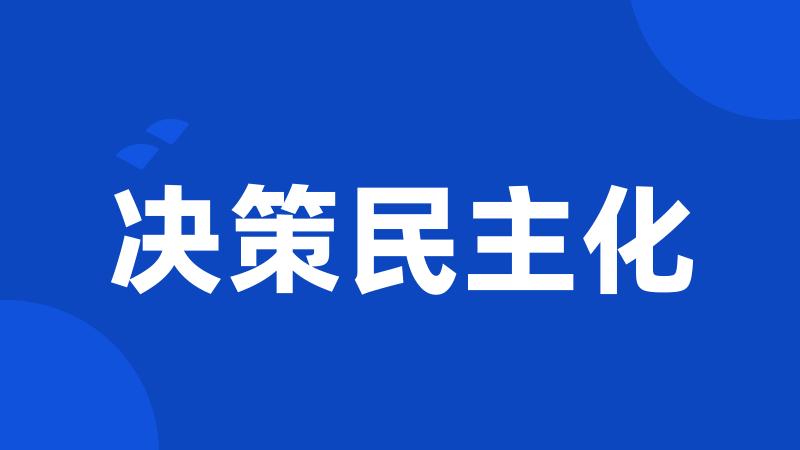 决策民主化